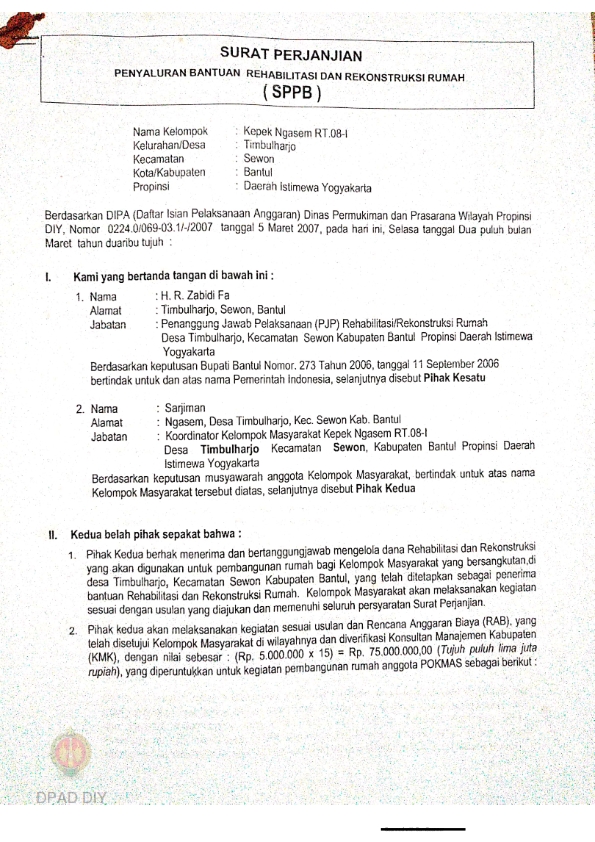 SURAT PERJANJIAN

PENYALURAN BANTUAN REHABILITASI DAN REKONSTRUKSI RUMAH

( SPPB )

Nama Kelompok : Kepek Ngasem RT.08-I
Kelurahan/Desa : Timbulharjo
Kecamatan : Sewon
Kota/Kabupaten : Bantul
Propinsi : Daerah Istimewa Yogyakarta

Berdasarkan DIPA (Daftar Isian Pelaksanaan Anggaran) Dinas Permukiman dan Prasarana Wilayah Propinsi DIY, Nomor 0224.0/069-03.1/-/2007 tanggal 5 Maret 2007, pada hari ini, Selasa tanggal Dua puluh bulan Maret tahun duaribu tujuh :

I. Kami yang bertanda tangan di bawah ini :

1. Nama : H. R. Zabidi Fa
Alamat : Timbulharjo, Sewon, Bantul
Jabatan : Penanggung Jawab Pelaksanaan (PJP) Rehabilitasi/Rekonstruksi Rumah Desa Timbulharjo, Kecamatan Sewon Kabupaten Bantul Propinsi Daerah Istimewa Yogyakarta
Berdasarkan keputusan Bupati Bantul Nomor. 273 Tahun 2006, tanggal 11 September 2006 bertindak untuk dan atas nama Pemerintah Indonesia, selanjutnya disebut Pihak Kesatu

2. Nama : Sarjiman
Alamat : Ngasem, Desa Timbulharjo, Kec. Sewon Kab. Bantul
Jabatan : Koordinator Kelompok Masyarakat Kepek Ngasem RT.08-I Desa Timbulharjo Kecamatan Sewon, Kabupaten Bantul Propinsi Daerah Istimewa Yogyakarta
Berdasarkan keputusan musyawarah anggota Kelompok Masyarakat, bertindak untuk atas nama Kelompok Masyarakat tersebut diatas, selanjutnya disebut Pihak Kedua

II. Kedua belah pihak sepakat bahwa :

1. Pihak Kedua berhak menerima dan bertanggungjawab mengelola dana Rehabilitasi dan Rekonstruksi yang akan digunakan untuk pembangunan rumah bagi Kelompok Masyarakat yang bersangkutan,di desa Timbulharjo, Kecamatan Sewon Kabupaten Bantul, yang telah ditetapkan sebagai penerima bantuan Rehabilitasi dan Rekonstruksi Rumah. Kelompok Masyarakat akan melaksanakan kegiatan sesuai dengan usulan yang diajukan dan memenuhi seluruh persyaratan Surat Perjanjian.

2. Pihak kedua akan melaksanakan kegiatan sesuai usulan dan Rencana Anggaran Biaya (RAB), yang telah disetujui Kelompok Masyarakat di wilayahnya dan diverifikasi Konsultan Manajemen Kabupaten (KMK), dengan nilai sebesar : (Rp. 5.000.000 x 15) = Rp. 75.000.000,00 (Tujuh puluh lima juta rupiah), yang diperuntukkan untuk kegiatan pembangunan rumah anggota POKMAS sebagai berikut :

DPAD DIY